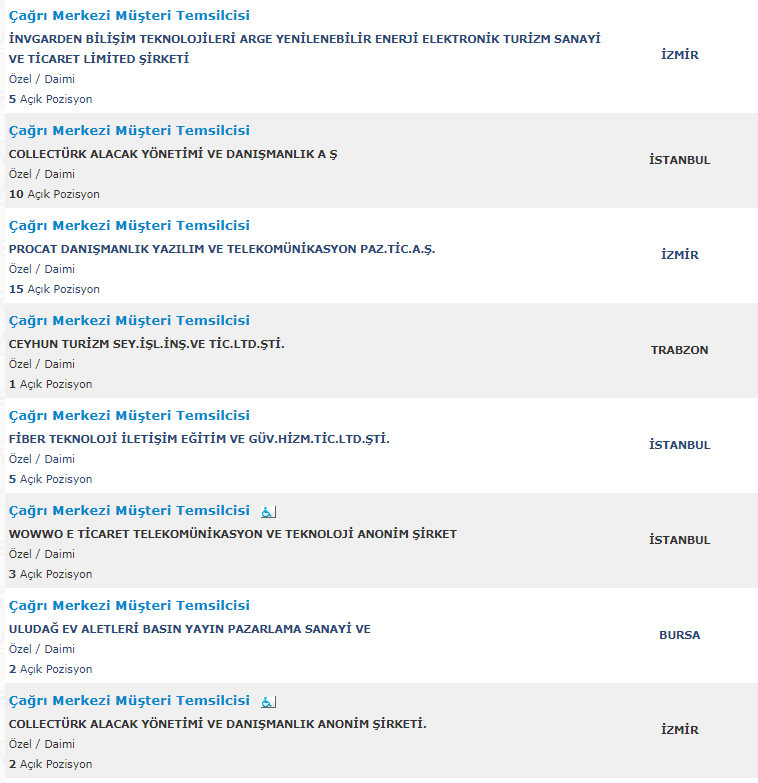 Çağrı Merkezi Müşteri Temsilcisi
İNVGARDEN BİLİŞİM TEKNOLOJİLERİ ARGE YENİLENEBİLİR ENERJİ ELEKTRONİK TURİZM SANAYİ VE TİCARET LİMİTED ŞİRKETİ
Özel / Daimi
5 Açık Pozisyon
İZMİR

Çağrı Merkezi Müşteri Temsilcisi
COLLECTÜRK ALACAK YÖNETİMİ VE DANIŞMANLIK A Ş
Özel / Daimi
10 Açık Pozisyon
İSTANBUL

Çağrı Merkezi Müşteri Temsilcisi
PROCAT DANIŞMANLIK YAZILIM VE TELEKOMÜNİKASYON PAZ.TİC.A.Ş.
Özel / Daimi
15 Açık Pozisyon
İZMİR

Çağrı Merkezi Müşteri Temsilcisi
CEYHUN TURİZM SEY.İŞL.İNŞ.VE TİC.LTD.ŞTİ.
Özel / Daimi
1 Açık Pozisyon
TRABZON

Çağrı Merkezi Müşteri Temsilcisi
FİBER TEKNOLOJİ İLETİŞİM EĞİTİM VE GÜV.HİZM.TİC.LTD.ŞTİ.
Özel / Daimi
5 Açık Pozisyon
İSTANBUL

Çağrı Merkezi Müşteri Temsilcisi
WOWWO E TİCARET TELEKOMÜNİKASYON VE TEKNOLOJİ ANONİM ŞİRKET
Özel / Daimi
3 Açık Pozisyon
İSTANBUL

Çağrı Merkezi Müşteri Temsilcisi
ULUDAĞ EV ALETLERİ BASIN YAYIN PAZARLAMA SANAYİ VE
Özel / Daimi
2 Açık Pozisyon
BURSA

Çağrı Merkezi Müşteri Temsilcisi
COLLECTÜRK ALACAK YÖNETİMİ VE DANIŞMANLIK ANONİM ŞİRKETİ.
Özel / Daimi
2 Açık Pozisyon
İZMİR